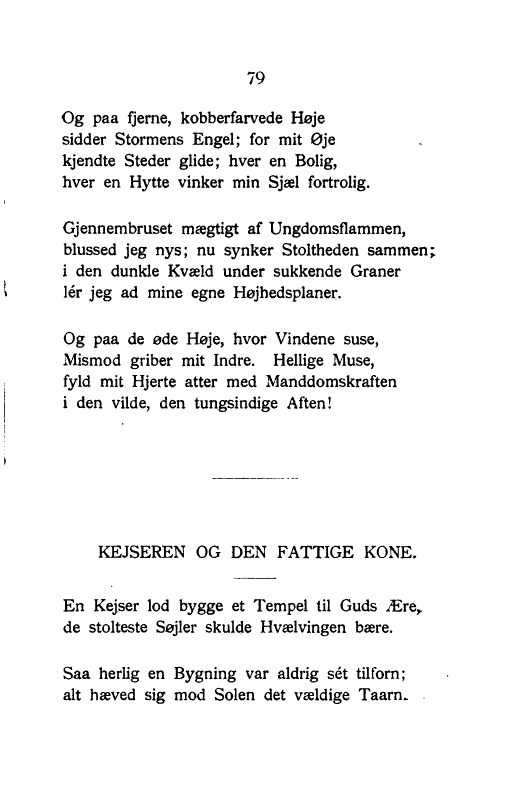 79

Og paa fjerne, kobberfarvede Høje
sidder Stormens Engel; for mit Øje
kjendte Steder glide; hver en Bolig,
hver en Hytte vinker min Sjæl fortrolig.

Gjennembruset mægtigt af Ungdomsflammen,
blussed jeg nys; nu synker Stoltheden sammen;
i den dunkle Kvæld under sukkende Graner
lér jeg ad mine egne Højhedsplaner.

Og paa de øde Høje, hvor Vindene suse,
Mismod griber mit Indre. Hellige Muse,
fyld mit Hjerte atter med Manddomskraften
i den vilde, den tungsindige Aften!

KEJSEREN OG DEN FATTIGE KONE.

En Kejser lod bygge et Tempel til Guds Ære,
de stolteste Søjler skulde Hvælvingen bære.

Saa herlig en Bygning var aldrig sét tilforn;
alt hæved sig mod Solen det vældige Taarn.